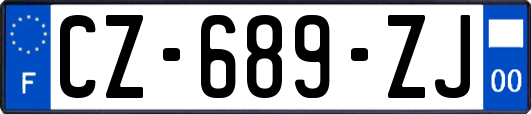 F
CZ-689-ZJ
00